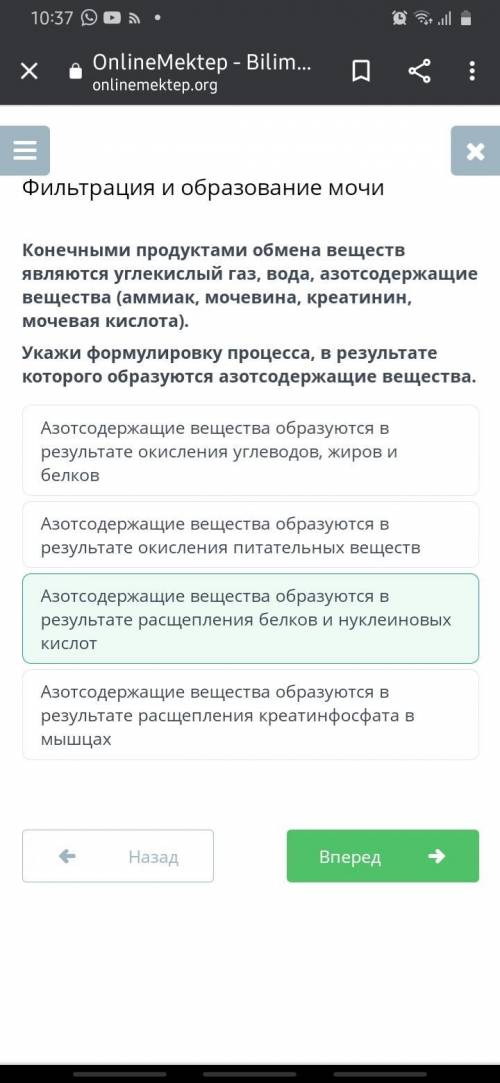 10:37

OnlineMektep - Bilim...
onlinemektep.org

Фильтрация и образование мочи

Конечными продуктами обмена веществ являются углекислый газ, вода, азотсодержащие вещества (аммиак, мочевина, креатинин, мочевая кислота).

Укажи формулировку процесса, в результате которого образуются азотсодержащие вещества.

Азотсодержащие вещества образуются в результате окисления углеводов, жиров и белков

Азотсодержащие вещества образуются в результате окисления питательных веществ

Азотсодержащие вещества образуются в результате расщепления белков и нуклеиновых кислот

Азотсодержащие вещества образуются в результате расщепления креатинфосфата в мышцах

Назад

Вперед